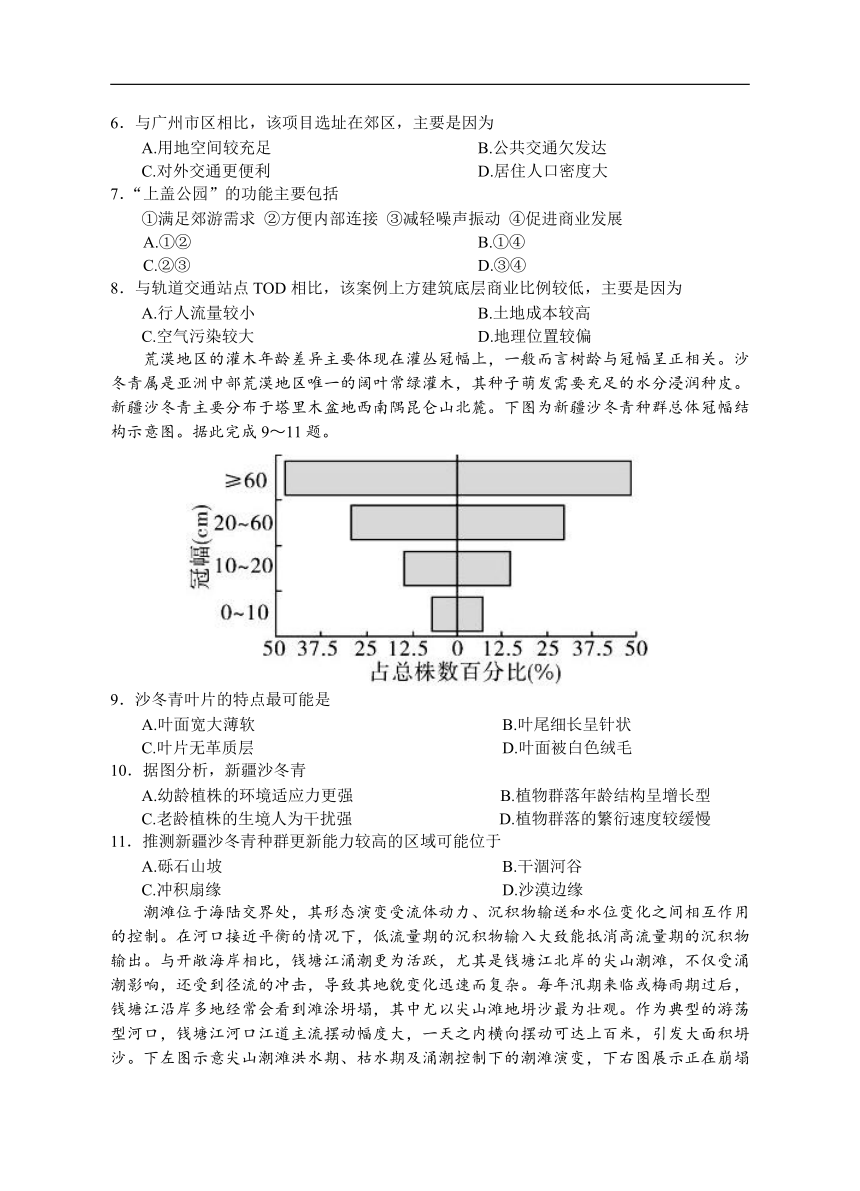 6．与广州市区相比，该项目选址在郊区，主要是因为

A.用地空间较充足　B.公共交通欠发达

C.对外交通更便利　D.居住人口密度大

7．“上盖公园”的功能主要包括

①满足郊游需求 ②方便内部连接 ③减轻噪声振动 ④促进商业发展

A.①②　B.①④

C.②③　D.③④

8．与轨道交通站点 TOD 相比，该案例上方建筑底层商业比例较低，主要是因为

A.行人流量较小　B.土地成本较高

C.空气污染较大　D.地理位置较偏

荒漠地区的灌木年龄差异主要体现在灌丛冠幅上，一般而言树龄与冠幅呈正相关。沙冬青属是亚洲中部荒漠地区唯一的阔叶常绿灌木，其种子萌发需要充足的水分浸润种皮。新疆沙冬青主要分布于塔里木盆地西南隅昆仑山北麓。下图为新疆沙冬青种群总体冠幅结构示意图。据此完成 9～11 题。

冠幅(cm)

≥60

20~60

10~20

0~10

50 37.5 25 12.5 0 12.5 25 37.5 50

占总株数百分比(%)

9．沙冬青叶片的特点最可能是

A.叶面宽大薄软　B.叶尾细长呈针状

C.叶片无革质层　D.叶面被白色绒毛

10．据图分析，新疆沙冬青

A.幼龄植株的环境适应力更强　B.植物群落年龄结构呈增长型

C.老龄植株的生境人为干扰强　D.植物群落的繁衍速度较缓慢

11．推测新疆沙冬青种群更新能力较高的区域可能位于

A.砾石山坡　B.干涸河谷

C.冲积扇缘　D.沙漠边缘

潮滩位于海陆交界处，其形态演变受流体动力、沉积物输送和水位变化之间相互作用的控制。在河口接近平衡的情况下，低流量期的沉积物输入大致能抵消高流量期的沉积物输出。与开敞海岸相比，钱塘江涌潮更为活跃，尤其是钱塘江北岸的尖山潮滩，不仅受涌潮影响，还受到径流的冲击，导致其地貌变化迅速而复杂。每年汛期来临或梅雨期过后，钱塘江沿岸多地经常会看到滩涂坍塌，其中尤以尖山滩地坍沙最为壮观。作为典型的游荡型河口，钱塘江河口江道主流摆动幅度大，一天之内横向摆动可达上百米，引发大面积坍沙。下左图示意尖山潮滩洪水期、枯水期及涌潮控制下的潮滩演变，下右图展示正在崩塌